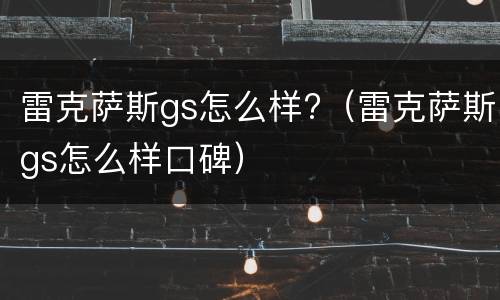 雷克萨斯gs怎么样？（雷克萨斯gs怎么样口碑）